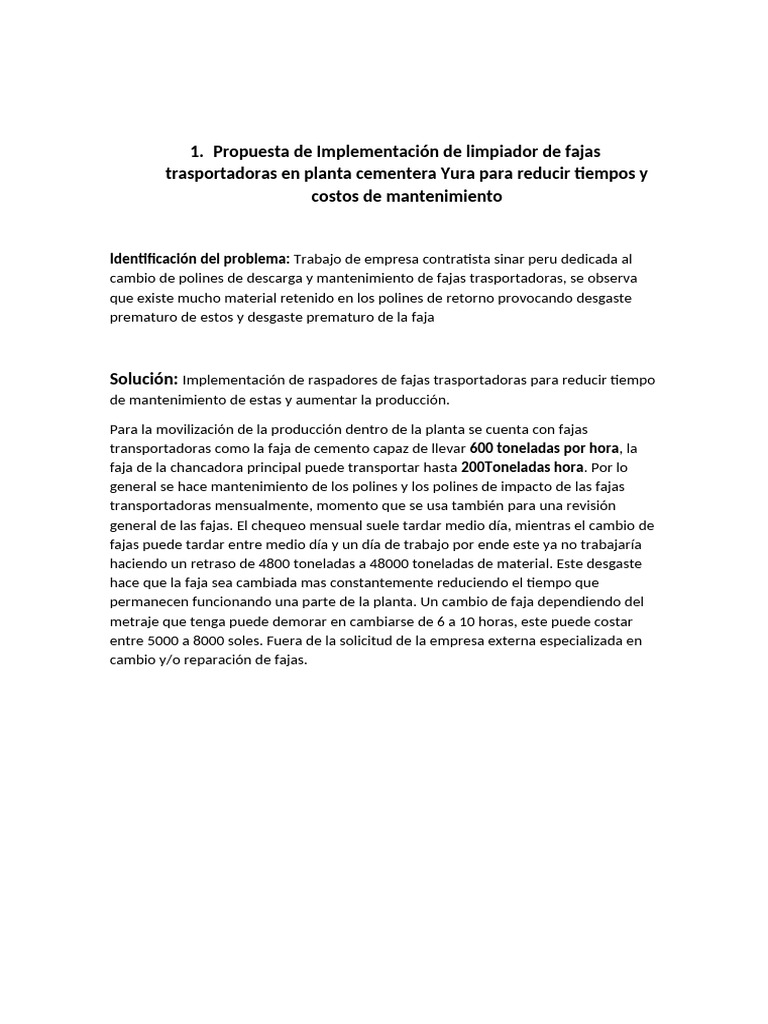 1. Propuesta de Implementación de limpiador de fajas trasportadoras en planta cementera Yura para reducir tiempos y costos de mantenimiento

Identificación del problema: Trabajo de empresa contratista sinar peru dedicada al cambio de polines de descarga y mantenimiento de fajas trasportadoras, se observa que existe mucho material retenido en los polines de retorno provocando desgaste prematuro de estos y desgaste prematuro de la faja

Solución: Implementación de raspadores de fajas trasportadoras para reducir tiempo de mantenimiento de estas y aumentar la producción.

Para la movilización de la producción dentro de la planta se cuenta con fajas transportadoras como la faja de cemento capaz de llevar 600 toneladas por hora, la faja de la chancadora principal puede transportar hasta 200Toneladas hora. Por lo general se hace mantenimiento de los polines y los polines de impacto de las fajas transportadoras mensualmente, momento que se usa también para una revisión general de las fajas. El chequeo mensual suele tardar medio día, mientras el cambio de fajas puede tardar entre medio día y un día de trabajo por ende este ya no trabajaría haciendo un retraso de 4800 toneladas a 48000 toneladas de material. Este desgaste hace que la faja sea cambiada mas constantemente reduciendo el tiempo que permanecen funcionando una parte de la planta. Un cambio de faja dependiendo del metraje que tenga puede demorar en cambiarse de 6 a 10 horas, este puede costar entre 5000 a 8000 soles. Fuera de la solicitud de la empresa externa especializada en cambio y/o reparación de fajas.